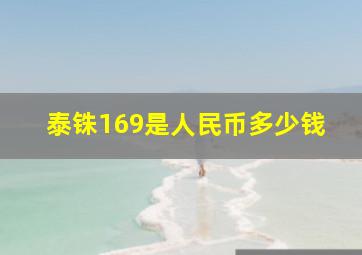 泰铢169是人民币多少钱